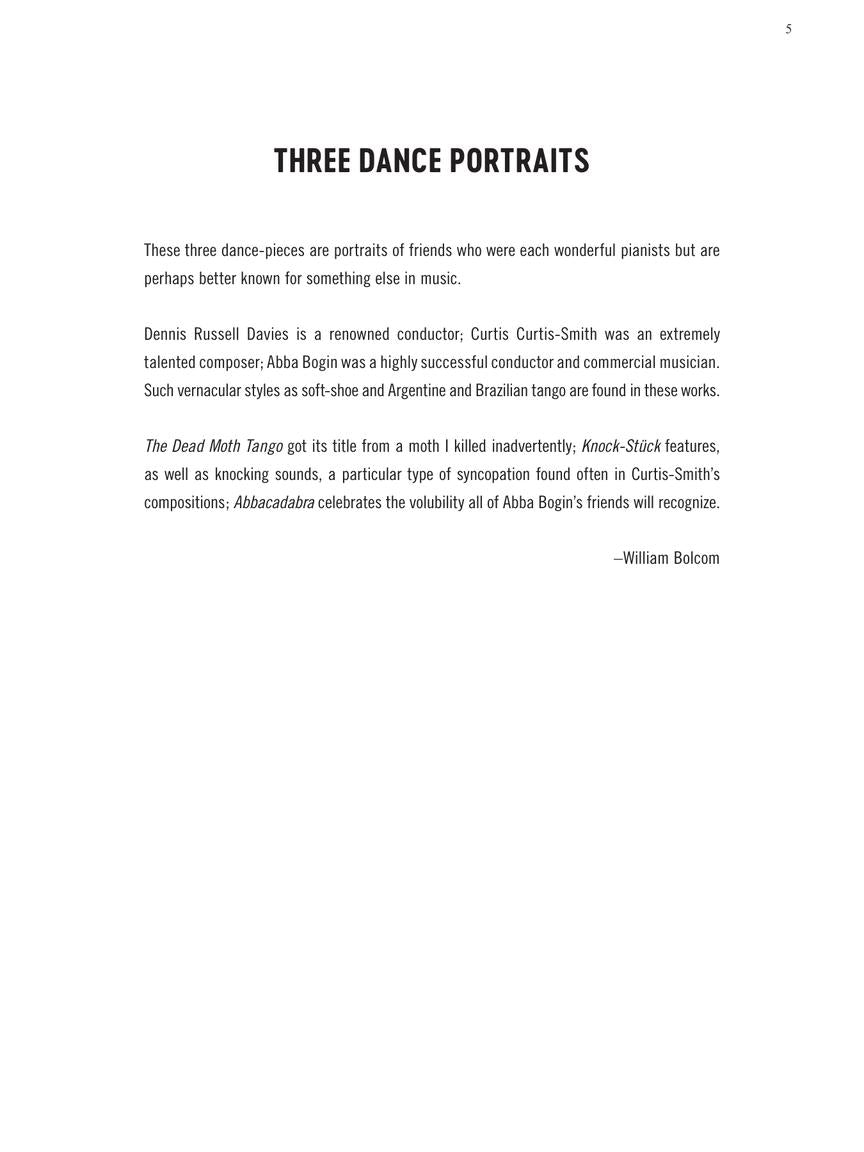 5

THREE DANCE PORTRAITS

These three dance-pieces are portraits of friends who were each wonderful pianists but are perhaps better known for something else in music.

Dennis Russell Davies is a renowned conductor; Curtis Curtis-Smith was an extremely talented composer; Abba Bogin was a highly successful conductor and commercial musician. Such vernacular styles as soft-shoe and Argentine and Brazilian tango are found in these works.

The Dead Moth Tango got its title from a moth I killed inadvertently; Knock-Stück features, as well as knocking sounds, a particular type of syncopation found often in Curtis-Smith's compositions; Abbacadabra celebrates the volubility all of Abba Bogin's friends will recognize.

–William Bolcom